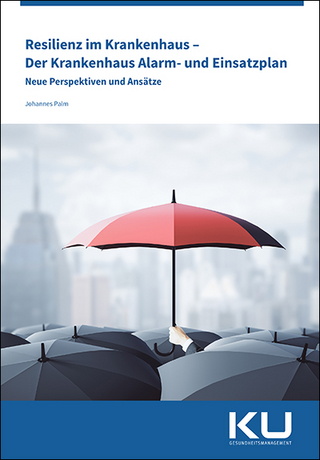 Resilienz im Krankenhaus –
Der Krankenhaus Alarm- und Einsatzplan

Neue Perspektiven und Ansätze

Johannes Palm

KU
GESUNDHEITSMANAGEMENT